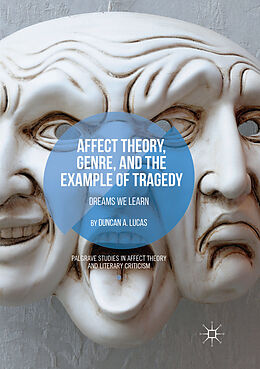 AFFECT THEORY, GENRE, AND THE EXAMPLE OF TRAGEDY

DREAMS WE LEARN

BY DUNCAN A. LUCAS

PALGRAVE STUDIES IN AFFECT THEORY AND LITERARY CRITICISM